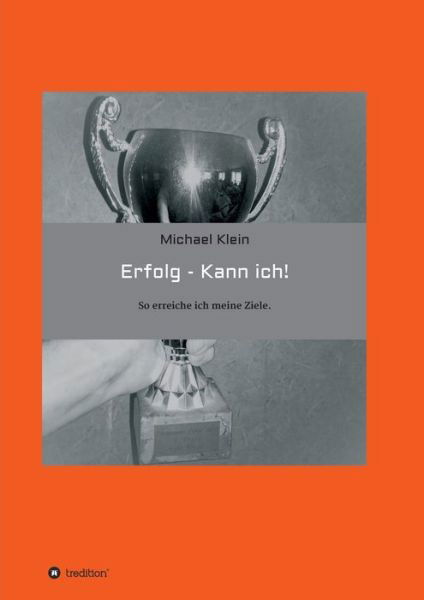 Michael Klein

Erfolg - Kann ich!

So erreiche ich meine Ziele.

tredition